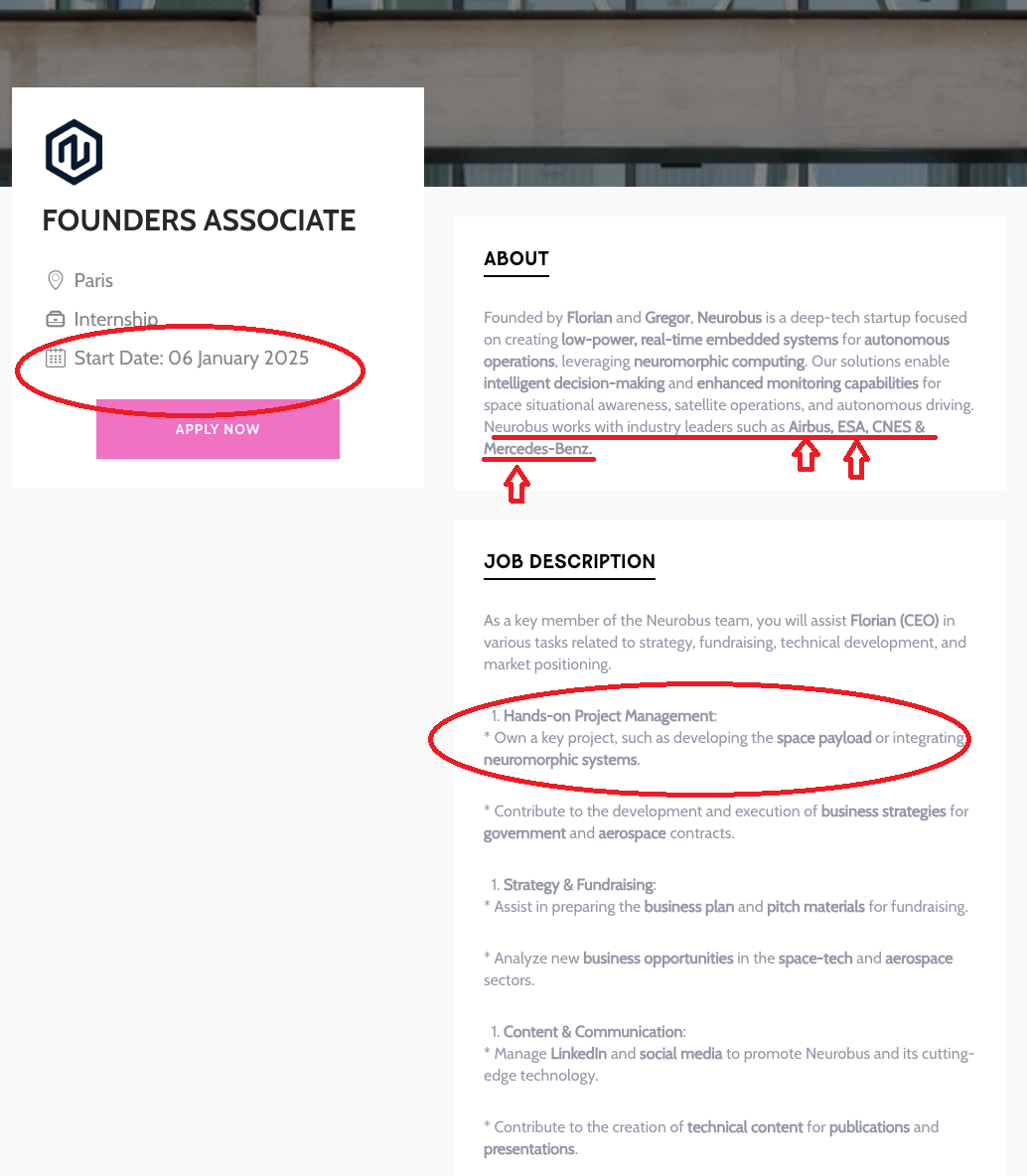 FOUNDERS ASSOCIATE

Paris

Internship

Start Date: 06 January 2025

APPLY NOW

ABOUT

Founded by Florian and Gregor, Neurobus is a deep-tech startup focused on creating low-power, real-time embedded systems for autonomous operations, leveraging neuromorphic computing. Our solutions enable intelligent decision-making and enhanced monitoring capabilities for space situational awareness, satellite operations, and autonomous driving. Neurobus works with industry leaders such as Airbus, ESA, CNES & Mercedes-Benz.

JOB DESCRIPTION

As a key member of the Neurobus team, you will assist Florian (CEO) in various tasks related to strategy, fundraising, technical development, and market positioning.

1. Hands-on Project Management:
* Own a key project, such as developing the space payload or integrating neuromorphic systems.

* Contribute to the development and execution of business strategies for government and aerospace contracts.

1. Strategy & Fundraising:
* Assist in preparing the business plan and pitch materials for fundraising.

* Analyze new business opportunities in the space-tech and aerospace sectors.

1. Content & Communication:
* Manage LinkedIn and social media to promote Neurobus and its cutting-edge technology.

* Contribute to the creation of technical content for publications and presentations.